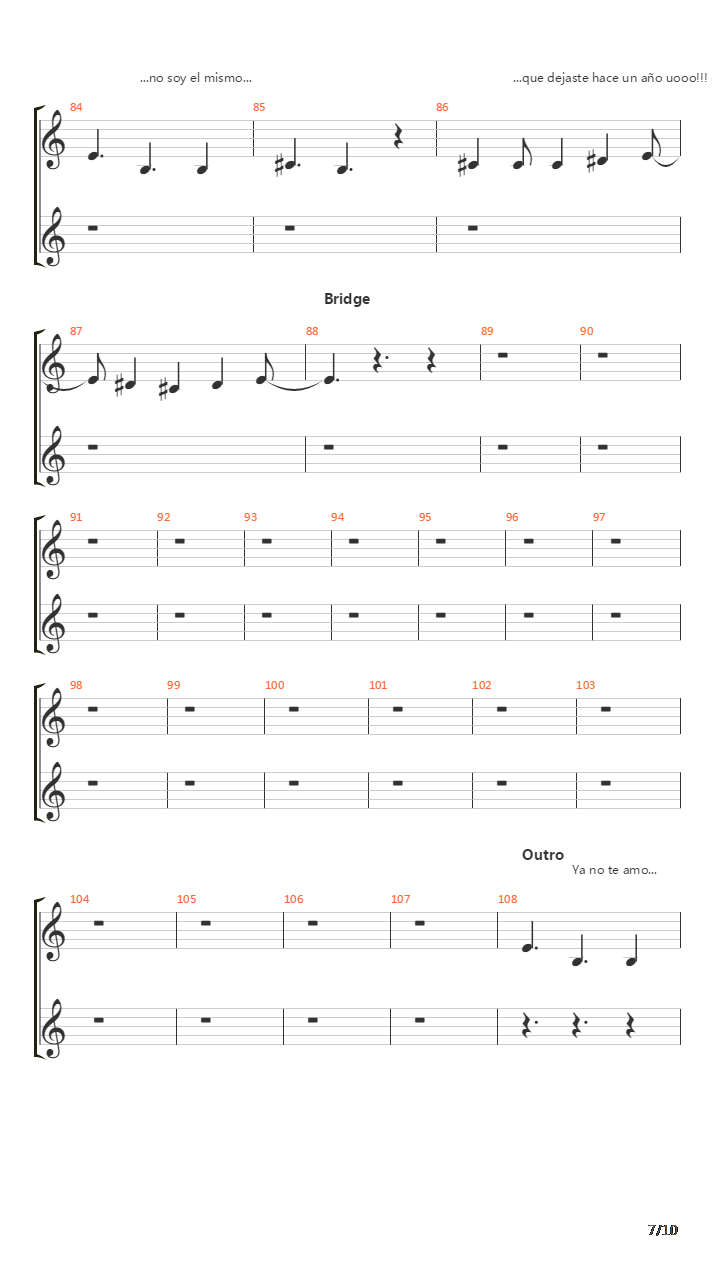 ...no soy el mismo...

...que dejaste hace un año uooo!!!

84

85

86

Bridge

87

88

89

90

91

92

93

94

95

96

97

98

99

100

101

102

103

Outro

Ya no te amo...

104

105

106

107

108

7/10